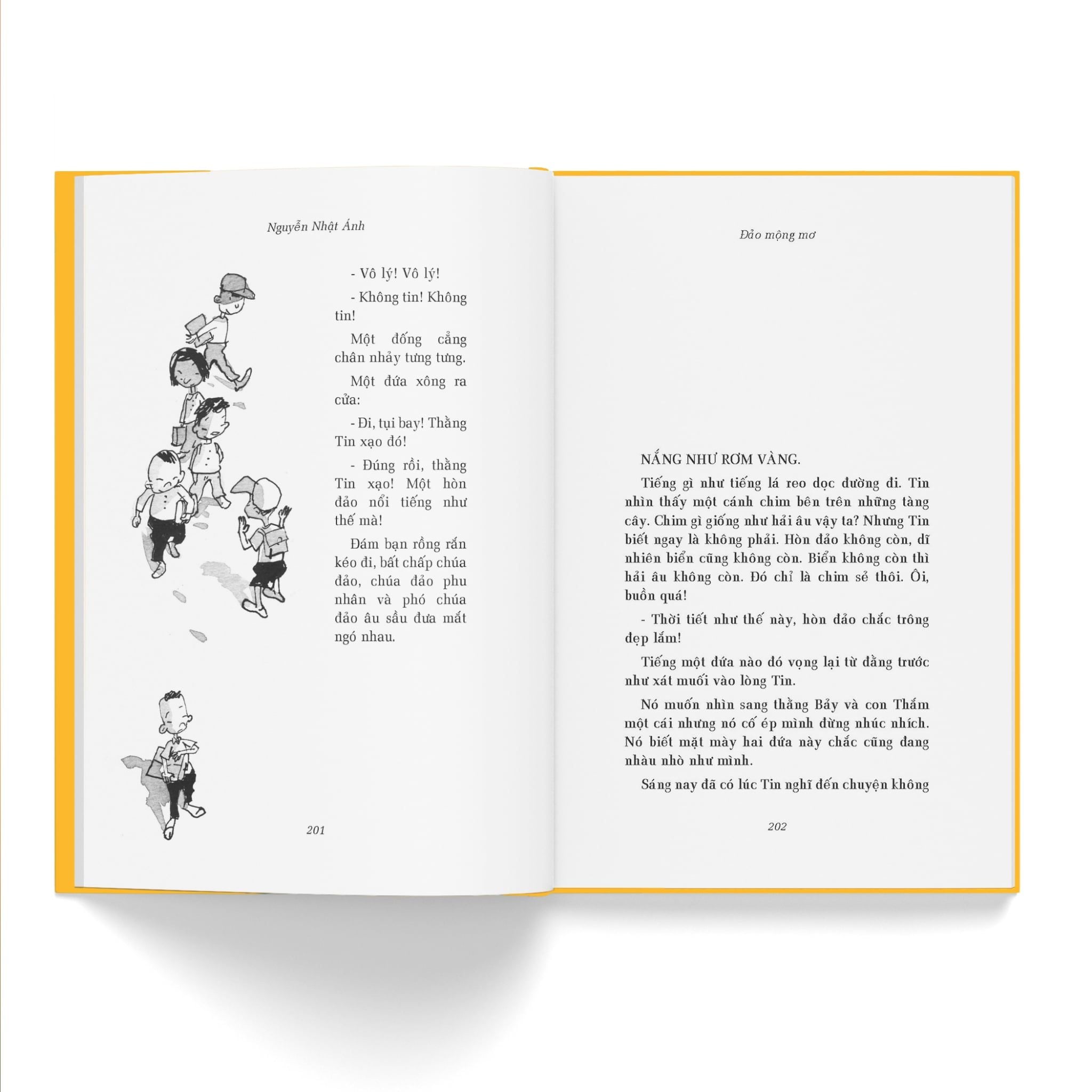 Nguyễn Nhật Ánh

- Vô lý! Vô lý!

- Không tin! Không tin!

Một đống cẳng chân nhảy tưng tưng.

Một đứa xông ra cửa:

- Đi, tụi bay! Thằng Tin xạo đó!

- Đúng rồi, thằng Tin xạo! Một hòn đảo nổi tiếng như thế mà!

Đám bạn rồng rắn kéo đi, bất chấp chúa đảo, chúa đảo phu nhân và phó chúa đảo âu sầu đưa mắt ngó nhau.

201

Đảo mộng mơ

NẮNG NHƯ RƠM VÀNG.

Tiếng gì như tiếng lá reo dọc đường đi. Tin nhìn thấy một cánh chim bên trên những tàng cây. Chim gì giống như hải âu vậy ta? Nhưng Tin biết ngay là không phải. Hòn đảo không còn, dĩ nhiên biển cũng không còn. Biển không còn thì hải âu không còn. Đó chỉ là chim sẻ thôi. Ôi, buồn quá!

- Thời tiết như thế này, hòn đảo chắc trông đẹp lắm!

Tiếng một đứa nào đó vọng lại từ đằng trước như xát muối vào lòng Tin.

Nó muốn nhìn sang thằng Bảy và con Thắm một cái nhưng nó cố ép mình đừng nhúc nhích. Nó biết mặt mày hai đứa này chắc cũng đang nhàu nhò như mình.

Sáng nay đã có lúc Tin nghĩ đến chuyện không

202